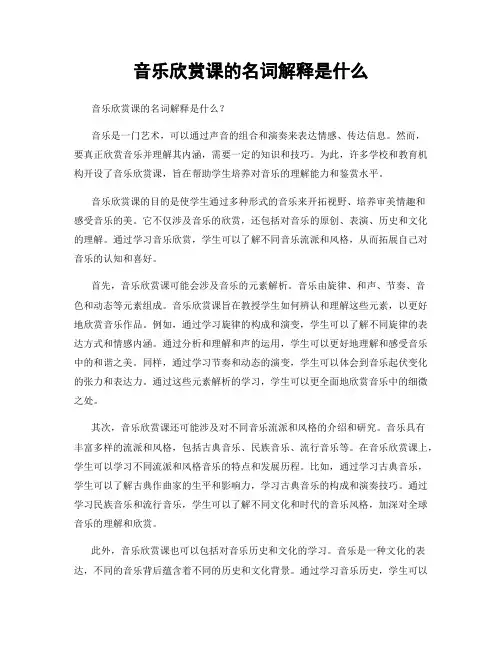 音乐欣赏课的名词解释是什么

音乐欣赏课的名词解释是什么？

音乐是一门艺术，可以通过声音的组合和演奏来表达情感、传达信息。然而，要真正欣赏音乐并理解其内涵，需要一定的知识和技巧。为此，许多学校和教育机构开设了音乐欣赏课，旨在帮助学生培养对音乐的理解能力和鉴赏水平。

音乐欣赏课的目的是使学生通过多种形式的音乐来开拓视野、培养审美情趣和感受音乐的美。它不仅涉及音乐的欣赏，还包括对音乐的原创、表演、历史和文化的理解。通过学习音乐欣赏，学生可以了解不同音乐流派和风格，从而拓展自己对音乐的认知和喜好。

首先，音乐欣赏课可能会涉及音乐的元素解析。音乐由旋律、和声、节奏、音色和动态等元素组成。音乐欣赏课旨在教授学生如何辨认和理解这些元素，以更好地欣赏音乐作品。例如，通过学习旋律的构成和演变，学生可以了解不同旋律的表达方式和情感内涵。通过分析和理解和声的运用，学生可以更好地理解和感受音乐中的和谐之美。同样，通过学习节奏和动态的演变，学生可以体会到音乐起伏变化的张力和表达力。通过这些元素解析的学习，学生可以更全面地欣赏音乐中的细微之处。

其次，音乐欣赏课还可能涉及对不同音乐流派和风格的介绍和研究。音乐具有丰富多样的流派和风格，包括古典音乐、民族音乐、流行音乐等。在音乐欣赏课上，学生可以学习不同流派和风格音乐的特点和发展历程。比如，通过学习古典音乐，学生可以了解古典作曲家的生平和影响力，学习古典音乐的构成和演奏技巧。通过学习民族音乐和流行音乐，学生可以了解不同文化和时代的音乐风格，加深对全球音乐的理解和欣赏。

此外，音乐欣赏课也可以包括对音乐历史和文化的学习。音乐是一种文化的表达，不同的音乐背后蕴含着不同的历史和文化背景。通过学习音乐历史，学生可以